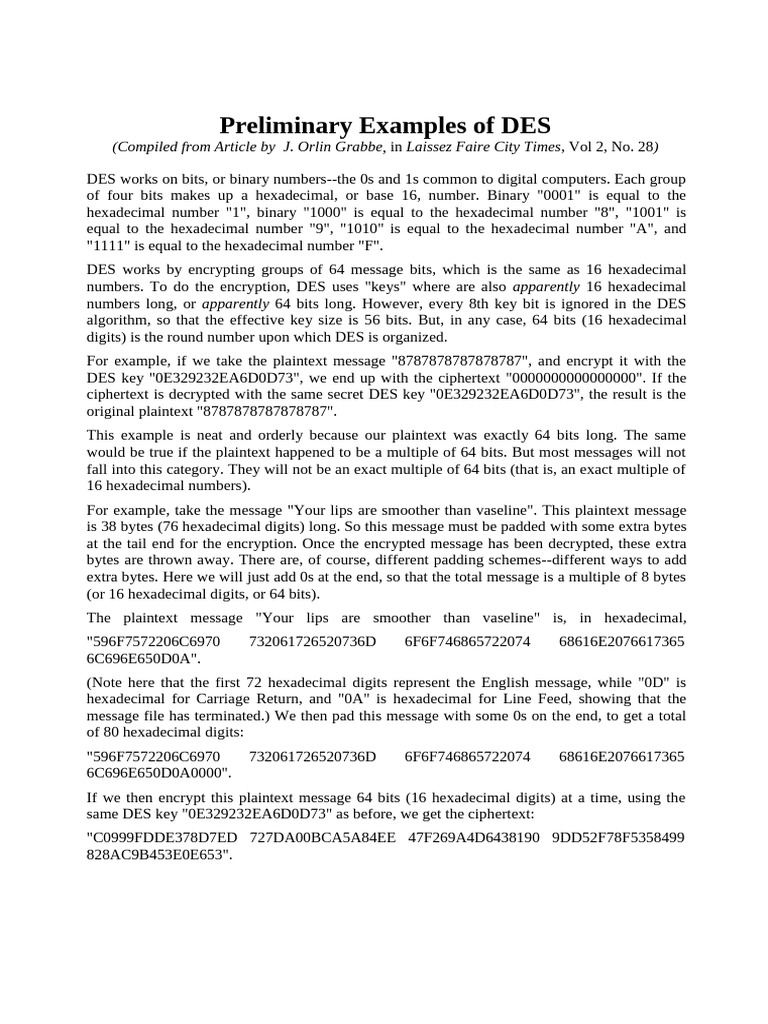 Preliminary Examples of DES

(Compiled from Article by J. Orlin Grabbe, in Laissez Faire City Times, Vol 2, No. 28)

DES works on bits, or binary numbers--the 0s and 1s common to digital computers. Each group of four bits makes up a hexadecimal, or base 16, number. Binary "0001" is equal to the hexadecimal number "1", binary "1000" is equal to the hexadecimal number "8", "1001" is equal to the hexadecimal number "9", "1010" is equal to the hexadecimal number "A", and "1111" is equal to the hexadecimal number "F".

DES works by encrypting groups of 64 message bits, which is the same as 16 hexadecimal numbers. To do the encryption, DES uses "keys" where are also apparently 16 hexadecimal numbers long, or apparently 64 bits long. However, every 8th key bit is ignored in the DES algorithm, so that the effective key size is 56 bits. But, in any case, 64 bits (16 hexadecimal digits) is the round number upon which DES is organized.

For example, if we take the plaintext message "8787878787878787", and encrypt it with the DES key "0E329232EA6D0D73", we end up with the ciphertext "0000000000000000". If the ciphertext is decrypted with the same secret DES key "0E329232EA6D0D73", the result is the original plaintext "8787878787878787".

This example is neat and orderly because our plaintext was exactly 64 bits long. The same would be true if the plaintext happened to be a multiple of 64 bits. But most messages will not fall into this category. They will not be an exact multiple of 64 bits (that is, an exact multiple of 16 hexadecimal numbers).

For example, take the message "Your lips are smoother than vaseline". This plaintext message is 38 bytes (76 hexadecimal digits) long. So this message must be padded with some extra bytes at the tail end for the encryption. Once the encrypted message has been decrypted, these extra bytes are thrown away. There are, of course, different padding schemes--different ways to add extra bytes. Here we will just add 0s at the end, so that the total message is a multiple of 8 bytes (or 16 hexadecimal digits, or 64 bits).

The plaintext message "Your lips are smoother than vaseline" is, in hexadecimal, "596F7572206C6970 732061726520736D 6F6F746865722074 68616E2076617365 6C696E650D0A".

(Note here that the first 72 hexadecimal digits represent the English message, while "0D" is hexadecimal for Carriage Return, and "0A" is hexadecimal for Line Feed, showing that the message file has terminated.) We then pad this message with some 0s on the end, to get a total of 80 hexadecimal digits:

"596F7572206C6970 732061726520736D 6F6F746865722074 68616E2076617365 6C696E650D0A0000".

If we then encrypt this plaintext message 64 bits (16 hexadecimal digits) at a time, using the same DES key "0E329232EA6D0D73" as before, we get the ciphertext:

"C0999FDDE378D7ED 727DA00BCA5A84EE 47F269A4D6438190 9DD52F78F5358499 828AC9B453E0E653".